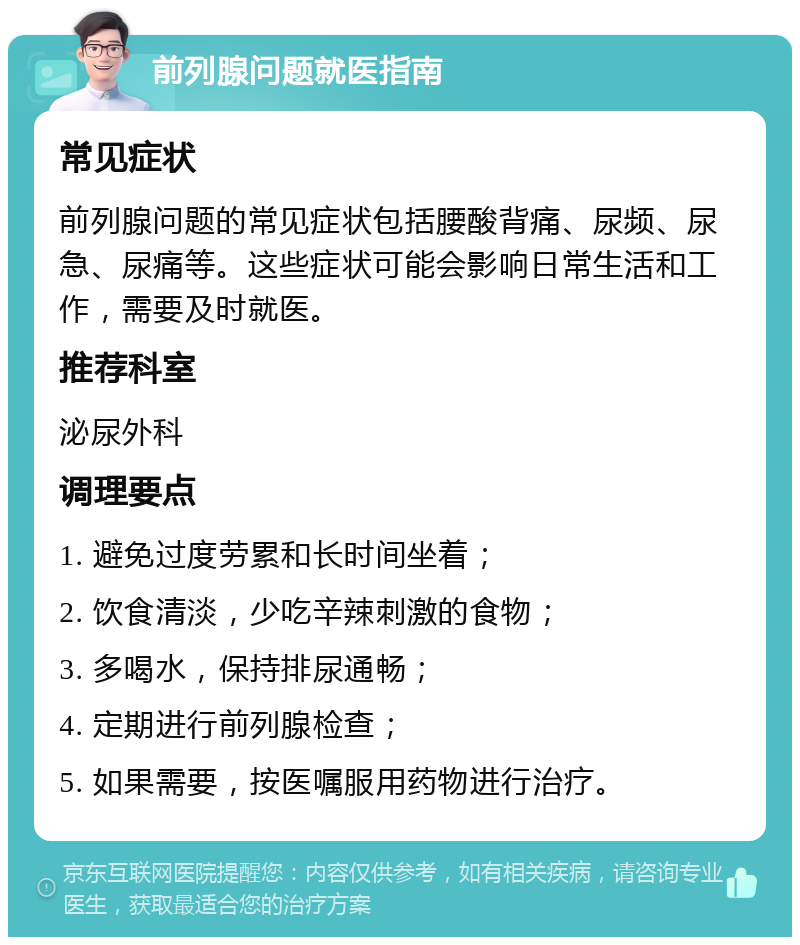 前列腺问题就医指南

常见症状

前列腺问题的常见症状包括腰酸背痛、尿频、尿急、尿痛等。这些症状可能会影响日常生活和工作，需要及时就医。

推荐科室

泌尿外科

调理要点

1. 避免过度劳累和长时间坐着；

2. 饮食清淡，少吃辛辣刺激的食物；

3. 多喝水，保持排尿通畅；

4. 定期进行前列腺检查；

5. 如果需要，按医嘱服用药物进行治疗。

京东互联网医院提醒您：内容仅供参考，如有相关疾病，请咨询专业医生，获取最适合您的治疗方案